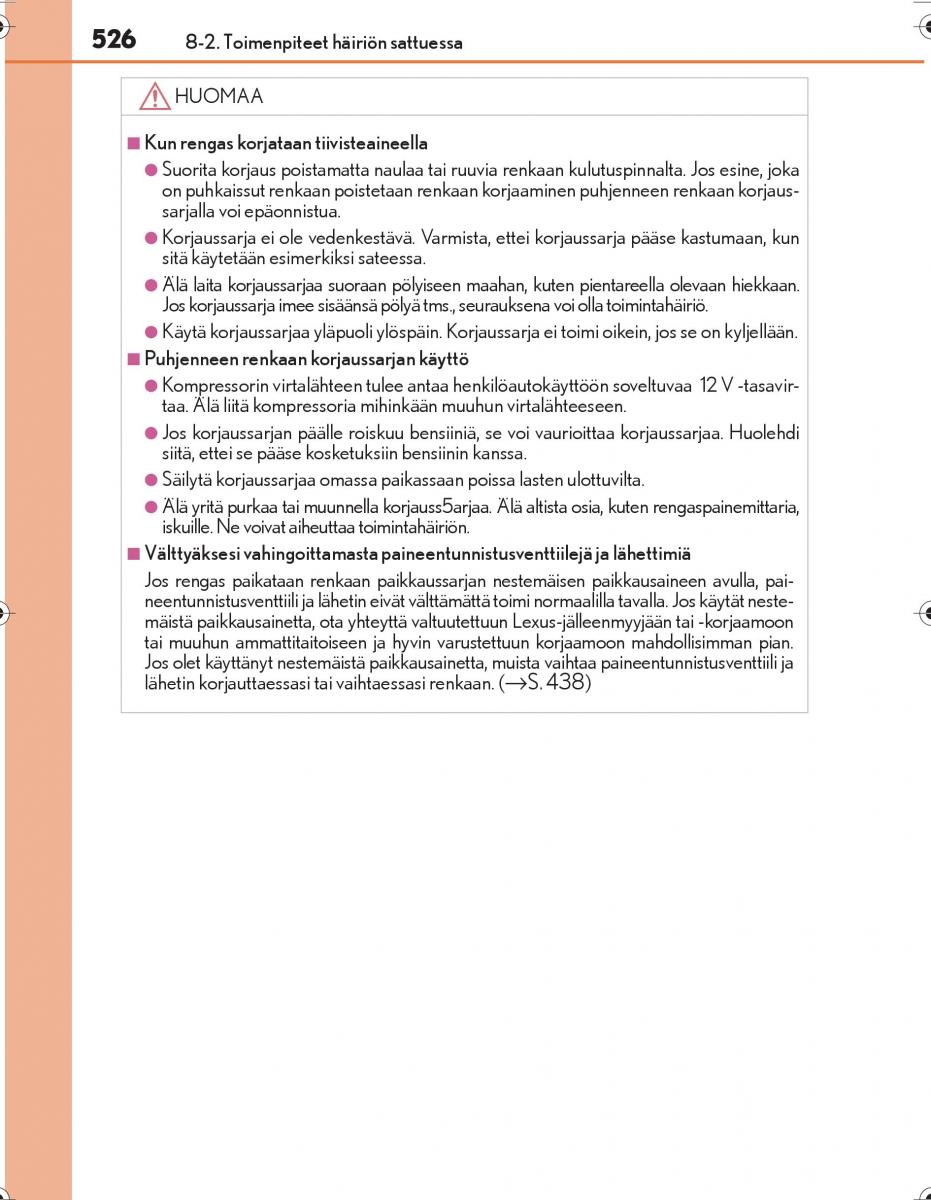 526 8-2. Toimenpiteet häiriön sattuessa

HUOMAA

■ Kun rengas korjataan tiivisteaineella

● Suorita korjaus poistamatta naulaa tai ruuvia renkaan kulutuspinnalta. Jos esine, joka on puhkaissut renkaan poistetaan renkaan korjaaminen puhjenneen renkaan korjaussarjalla voi epäonnistua.

● Korjaussarja ei ole vedenkestävä. Varmista, ettei korjaussarja pääse kastumaan, kun sitä käytetään esimerkiksi sateessa.

● Älä laita korjaussarjaa suoraan pölyiseen maahan, kuten pientareella olevaan hiekkaan. Jos korjaussarja imee sisäänsä pölyä tms., seurauksena voi olla toimintahäiriö.

● Käytä korjaussarjaa yläpuoli ylöspäin. Korjaussarja ei toimi oikein, jos se on kyljellään.

■ Puhjenneen renkaan korjaussarjan käyttö

● Kompressorin virtalähteen tulee antaa henkilöautokäyttöön soveltuvaa 12 V -tasavirtaa. Älä liitä kompressoria mihinkään muuhun virtalähteeseen.

● Jos korjaussarjan päälle roiskuu bensiiniä, se voi vaurioittaa korjaussarjaa. Huolehdi siitä, ettei se pääse kosketuksiin bensiinin kanssa.

● Säilytä korjaussarjaa omassa paikassaan poissa lasten ulottuvilta.

● Älä yritä purkaa tai muunnella korjauss5arjaa. Älä altista osia, kuten rengaspainemittaria, iskuille. Ne voivat aiheuttaa toimintahäiriön.

■ Välttyäksesi vahingoittamasta paineentunnistusventtiilejä ja lähettimiä

Jos rengas paikataan renkaan paikkaussarjan nestemäisen paikkausaineen avulla, paineentunnistusventtiili ja lähetin eivät välttämättä toimi normaalilla tavalla. Jos käytät nestemäistä paikkausainetta, ota yhteyttä valtuutettuun Lexus-jälleenmyyjään tai -korjaamoon tai muuhun ammattitaitoiseen ja hyvin varustettuun korjaamoon mahdollisimman pian. Jos olet käyttänyt nestemäistä paikkausainetta, muista vaihtaa paineentunnistusventtiili ja lähetin korjauttaessasi tai vaihtaessasi renkaan. (→S. 438)